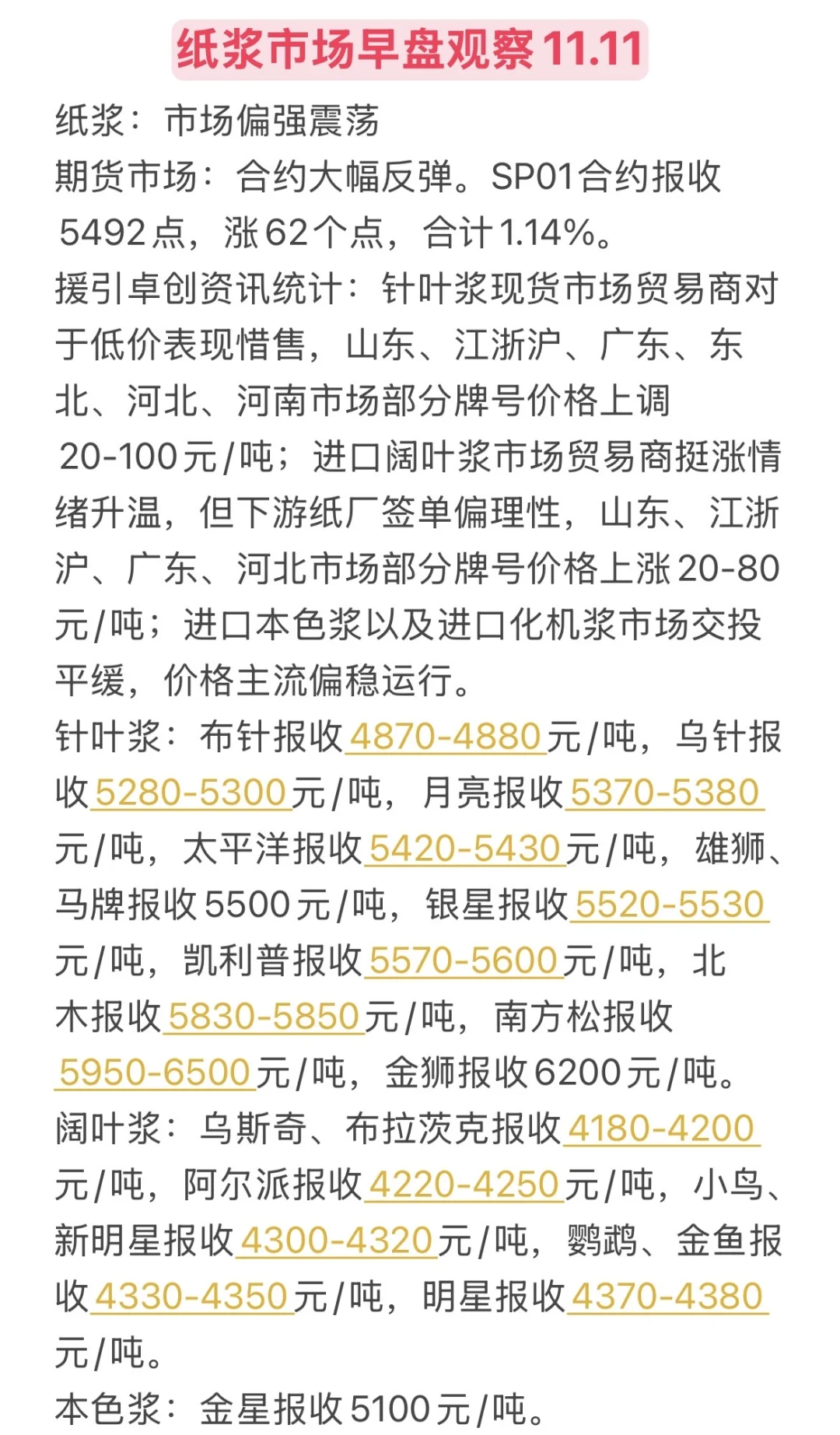 纸浆市场早盘观察11.11

纸浆：市场偏强震荡

期货市场：合约大幅反弹。SP01合约报收5492点，涨62个点，合计1.14%。

援引卓创资讯统计：针叶浆现货市场贸易商对于低价表现惜售，山东、江浙沪、广东、东北、河北、河南市场部分牌号价格上调20-100元/吨；进口阔叶浆市场贸易商挺涨情绪升温，但下游纸厂签单偏理性，山东、江浙沪、广东、河北市场部分牌号价格上涨20-80元/吨；进口本色浆以及进口化机浆市场交投平缓，价格主流偏稳运行。

针叶浆：布针报收4870-4880元/吨，乌针报收5280-5300元/吨，月亮报收5370-5380元/吨，太平洋报收5420-5430元/吨，雄狮、马牌报收5500元/吨，银星报收5520-5530元/吨，凯利普报收5570-5600元/吨，北木报收5830-5850元/吨，南方松报收5950-6500元/吨，金狮报收6200元/吨。

阔叶浆：乌斯奇、布拉茨克报收4180-4200元/吨，阿尔派报收4220-4250元/吨，小鸟、新明星报收4300-4320元/吨，鹦鹉、金鱼报收4330-4350元/吨，明星报收4370-4380元/吨。

本色浆：金星报收5100元/吨。